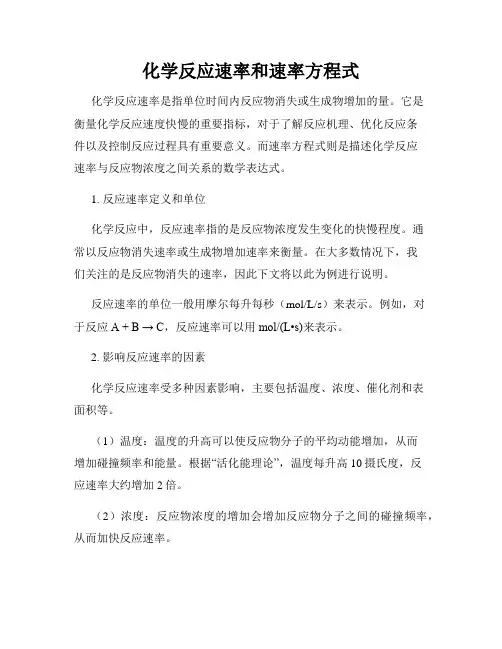 化学反应速率和速率方程式

化学反应速率是指单位时间内反应物消失或生成物增加的量。它是衡量化学反应速度快慢的重要指标，对于了解反应机理、优化反应条件以及控制反应过程具有重要意义。而速率方程式则是描述化学反应速率与反应物浓度之间关系的数学表达式。

1. 反应速率定义和单位

化学反应中，反应速率指的是反应物浓度发生变化的快慢程度。通常以反应物消失速率或生成物增加速率来衡量。在大多数情况下，我们关注的是反应物消失的速率，因此下文将以此为例进行说明。

反应速率的单位一般用摩尔每升每秒（mol/L/s）来表示。例如，对于反应 $A + B \rightarrow C$，反应速率可以用 mol/(L•s)来表示。

2. 影响反应速率的因素

化学反应速率受多种因素影响，主要包括温度、浓度、催化剂和表面积等。

（1）温度：温度的升高可以使反应物分子的平均动能增加，从而增加碰撞频率和能量。根据“活化能理论”，温度每升高 10 摄氏度，反应速率大约增加 2 倍。

（2）浓度：反应物浓度的增加会增加反应物分子之间的碰撞频率，从而加快反应速率。